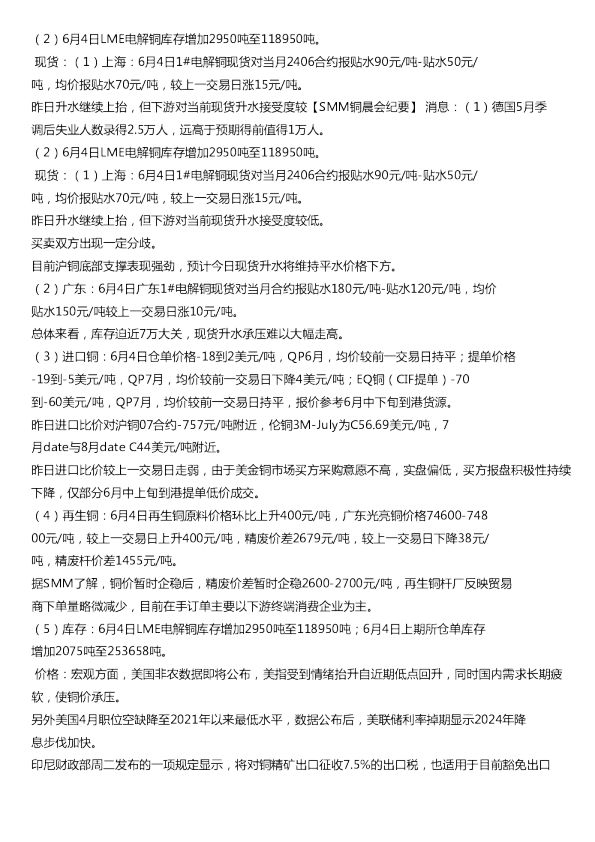 （2）6月4日LME电解铜库存增加2950吨至118950吨。
现货：（1）上海：6月4日1#电解铜现货对当月2406合约报贴水90元/吨-贴水50元/吨，均价报贴水70元/吨，较上一交易日涨15元/吨。
昨日升水继续上抬，但下游对当前现货升水接受度较【SMM铜晨会纪要】 消息：（1）德国5月季调后失业人数录得2.5万人，远高于预期得前值得1万人。
（2）6月4日LME电解铜库存增加2950吨至118950吨。
现货：（1）上海：6月4日1#电解铜现货对当月2406合约报贴水90元/吨-贴水50元/吨，均价报贴水70元/吨，较上一交易日涨15元/吨。
昨日升水继续上抬，但下游对当前现货升水接受度较低。
买卖双方出现一定分歧。
目前沪铜底部支撑表现强劲，预计今日现货升水将维持平水价格下方。
（2）广东：6月4日广东1#电解铜现货对当月合约报贴水180元/吨-贴水120元/吨，均价贴水150元/吨较上一交易日涨10元/吨。
总体来看，库存迫近7万大关，现货升水承压难以大幅走高。
（3）进口铜：6月4日仓单价格-18到2美元/吨，QP6月，均价较前一交易日持平；提单价格-19到-5美元/吨，QP7月，均价较前一交易日下降4美元/吨；EQ铜（CIF提单）-70到-60美元/吨，QP7月，均价较前一交易日持平，报价参考6月中下旬到港货源。
昨日进口比价对沪铜07合约-757元/吨附近，伦铜3M-July为C56.69美元/吨，7月date与8月date C44美元/吨附近。
昨日进口比价较上一交易日走弱，由于美金铜市场买方采购意愿不高，实盘偏低，买方报盘积极性持续下降，仅部分6月中上旬到港提单低价成交。
（4）再生铜：6月4日再生铜原料价格环比上升400元/吨，广东光亮铜价格74600-74800元/吨，较上一交易日上升400元/吨，精废价差2679元/吨，较上一交易日下降38元/吨，精废杆价差1455元/吨。
据SMM了解，铜价暂时企稳后，精废价差暂时企稳2600-2700元/吨，再生铜杆厂反映贸易商下单量略微减少，目前在手订单主要以下游终端消费企业为主。
（5）库存：6月4日LME电解铜库存增加2950吨至118950吨；6月4日上期所仓单库存增加2075吨至253658吨。
价格：宏观方面，美国非农数据即将公布，美指受到情绪抬升自近期低点回升，同时国内需求长期疲软，使铜价承压。
另外美国4月职位空缺降至2021年以来最低水平，数据公布后，美联储利率掉期显示2024年降息步伐加快。
印尼财政部周二发布的一项规定显示，将对铜精矿出口征收7.5%的出口税，也适用于目前豁免出口